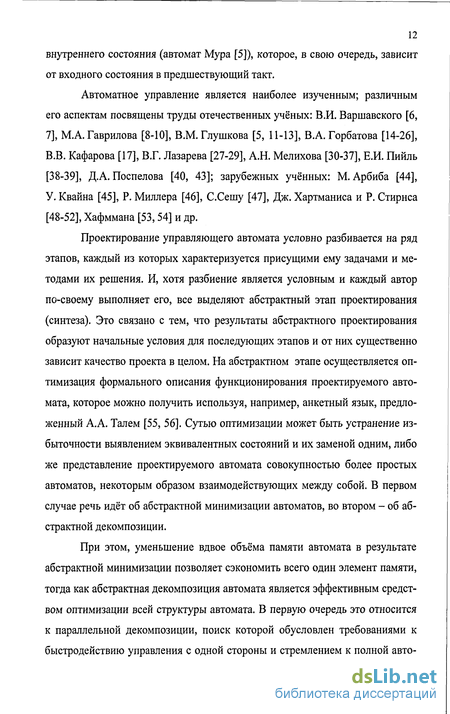 12

внутреннего состояния (автомат Мура [5]), которое, в свою очередь, зависит от входного состояния в предшествующий такт.

Автоматное управление является наиболее изученным; различным его аспектам посвящены труды отечественных учёных: В.И. Варшавского [6, 7], М.А. Гаврилова [8-10], В.М. Глушкова [5, 11-13], В.А. Горбатова [14-26], В.В. Кафарова [17], В.Г. Лазарева [27-29], А.Н. Мелихова [30-37], Е.И. Пийль [38-39], Д.А. Поспелова [40, 43]; зарубежных учённых: М. Арбиба [44], У. Квайна [45], Р. Миллера [46], С.Сешу [47], Дж. Хартманиса и Р. Стирнса [48-52], Хафммана [53, 54] и др.

Проектирование управляющего автомата условно разбивается на ряд этапов, каждый из которых характеризуется присущими ему задачами и методами их решения. И, хотя разбиение является условным и каждый автор по-своему выполняет его, все выделяют абстрактный этап проектирования (синтеза). Это связано с тем, что результаты абстрактного проектирования образуют начальные условия для последующих этапов и от них существенно зависит качество проекта в целом. На абстрактном этапе осуществляется оптимизация формального описания функционирования проектируемого автомата, которое можно получить используя, например, анкетный язык, предложенный А.А. Талем [55, 56]. Сутью оптимизации может быть устранение избыточности выявлением эквивалентных состояний и их заменой одним, либо же представление проектируемого автомата совокупностью более простых автоматов, некоторым образом взаимодействующих между собой. В первом случае речь идёт об абстрактной минимизации автоматов, во втором – об абстрактной декомпозиции.

При этом, уменьшение вдвое объёма памяти автомата в результате абстрактной минимизации позволяет сэкономить всего один элемент памяти, тогда как абстрактная декомпозиция автомата является эффективным средством оптимизации всей структуры автомата. В первую очередь это относится к параллельной декомпозиции, поиск которой обусловлен требованиями к быстродействию управления с одной стороны и стремлением к полной авто-

dsLib.net
библиотека диссертаций